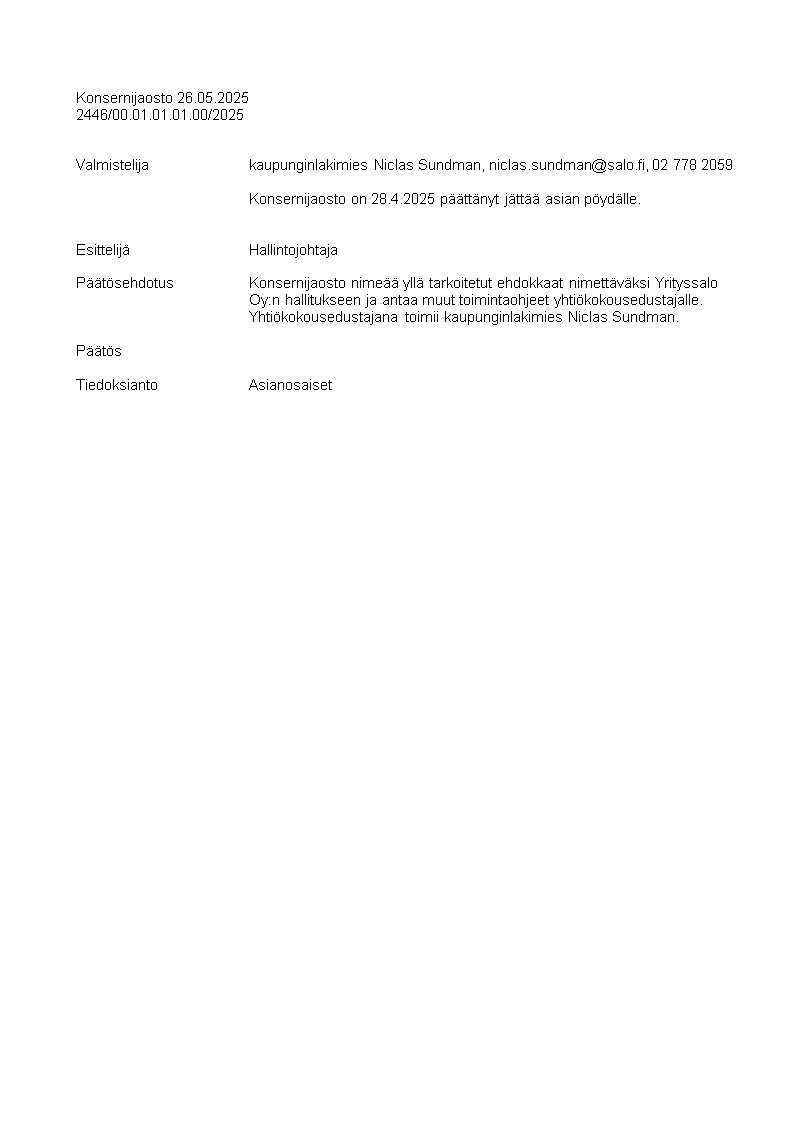 Konsernijaosto 26.05.2025
2446/00.01.01.01.00/2025

Valmistelija kaupunginlakimies Niclas Sundman, niclas.sundman@salo.fi, 02 778 2059

Konsernijaosto on 28.4.2025 päättänyt jättää asian pöydälle.

Esittelijä Hallintojohtaja

Päätösehdotus Konsernijaosto nimeää yllä tarkoitetut ehdokkaat nimettäväksi Yrityssalo Oy:n hallitukseen ja antaa muut toimintaohjeet yhtiökokousedustajalle. Yhtiökokousedustajana toimii kaupunginlakimies Niclas Sundman.

Päätös

Tiedoksianto Asianosaiset